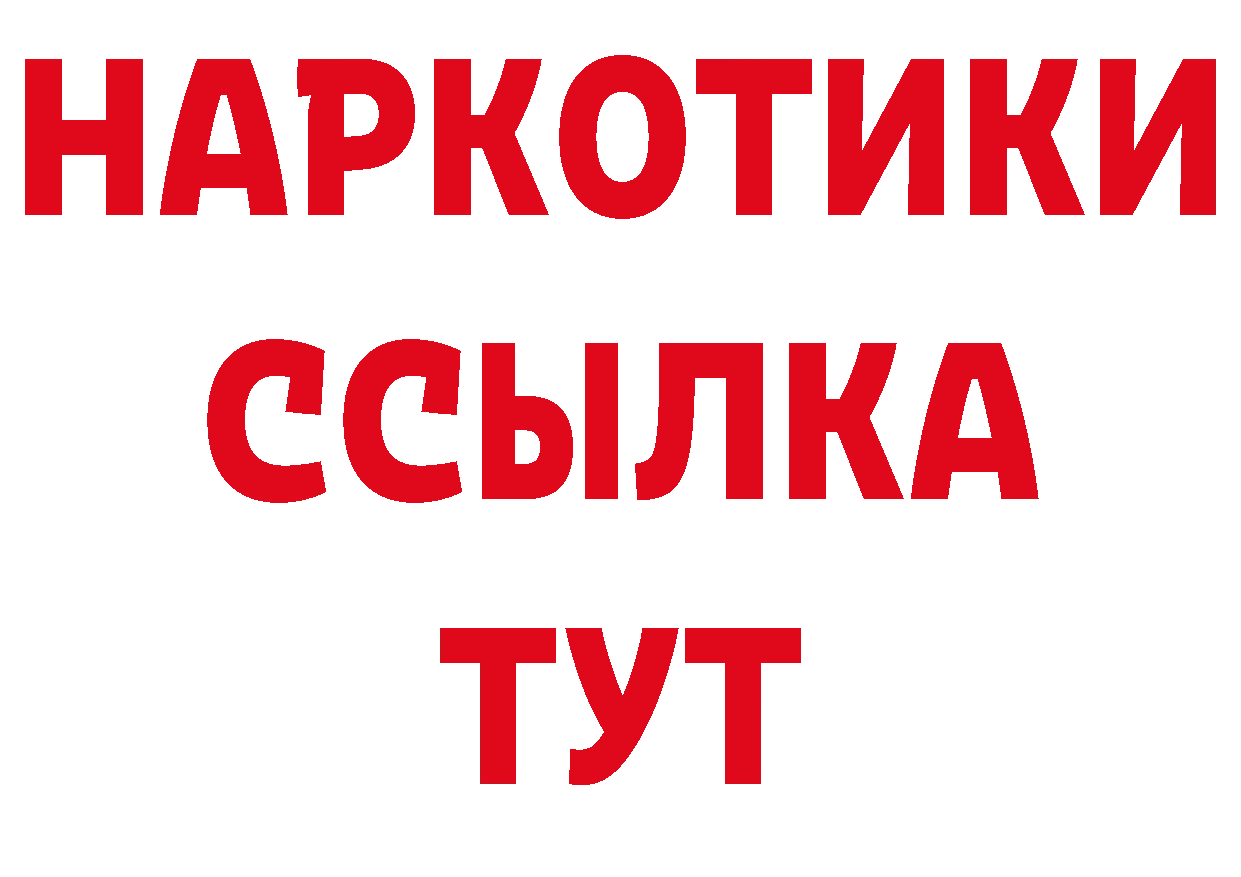 НАРКОТИКИ
ССЫЛКА
ТУТ